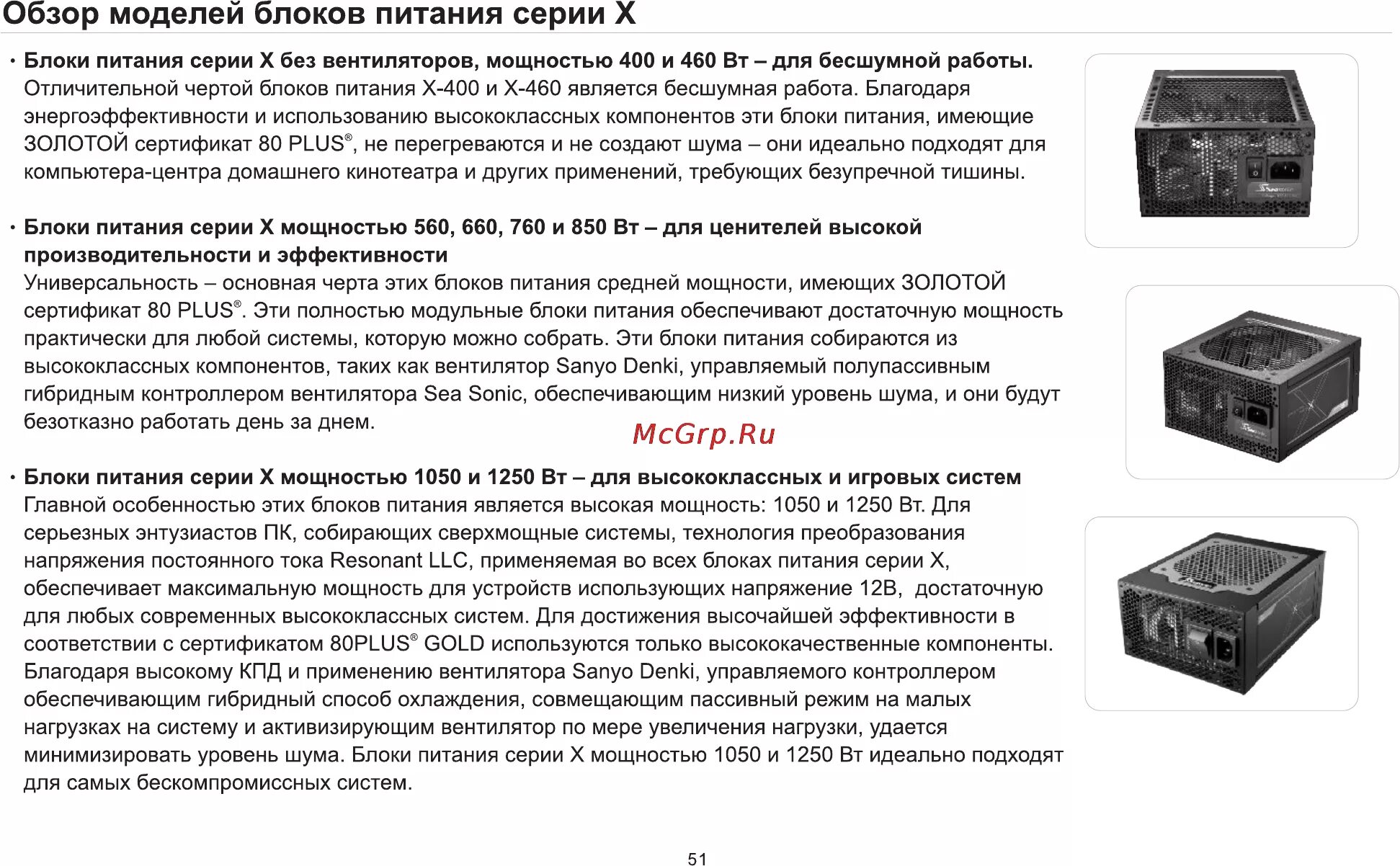 Обзор моделей блоков питания серии X

• **Блоки питания серии X без вентиляторов, мощностью 400 и 460 Вт – для бесшумной работы.** Отличительной чертой блоков питания X-400 и X-460 является бесшумная работа. Благодаря энергоэффективности и использованию высококлассных компонентов эти блоки питания, имеющие ЗОЛОТОЙ сертификат 80 PLUS®, не перегреваются и не создают шума – они идеально подходят для компьютера-центра домашнего кинотеатра и других применений, требующих безупречной тишины.

• **Блоки питания серии X мощностью 560, 660, 760 и 850 Вт – для ценителей высокой производительности и эффективности**
Универсальность – основная черта этих блоков питания средней мощности, имеющих ЗОЛОТОЙ сертификат 80 PLUS®. Эти полностью модульные блоки питания обеспечивают достаточную мощность практически для любой системы, которую можно собрать. Эти блоки питания собираются из высококлассных компонентов, таких как вентилятор Sanyo Denki, управляемый полупассивным гибридным контроллером вентилятора Sea Sonic, обеспечивающим низкий уровень шума, и они будут безотказно работать день за днем.

McGrp.Ru

• **Блоки питания серии X мощностью 1050 и 1250 Вт – для высококлассных и игровых систем**
Главной особенностью этих блоков питания является высокая мощность: 1050 и 1250 Вт. Для серьезных энтузиастов ПК, собирающих сверхмощные системы, технология преобразования напряжения постоянного тока Resonant LLC, применяемая во всех блоках питания серии X, обеспечивает максимальную мощность для устройств использующих напряжение 12В, достаточную для любых современных высококлассных систем. Для достижения высочайшей эффективности в соответствии с сертификатом 80PLUS® GOLD используются только высококачественные компоненты. Благодаря высокому КПД и применению вентилятора Sanyo Denki, управляемого контроллером обеспечивающим гибридный способ охлаждения, совмещающим пассивный режим на малых нагрузках на систему и активизирующим вентилятор по мере увеличения нагрузки, удается минимизировать уровень шума. Блоки питания серии X мощностью 1050 и 1250 Вт идеально подходят для самых бескомпромиссных систем.

51